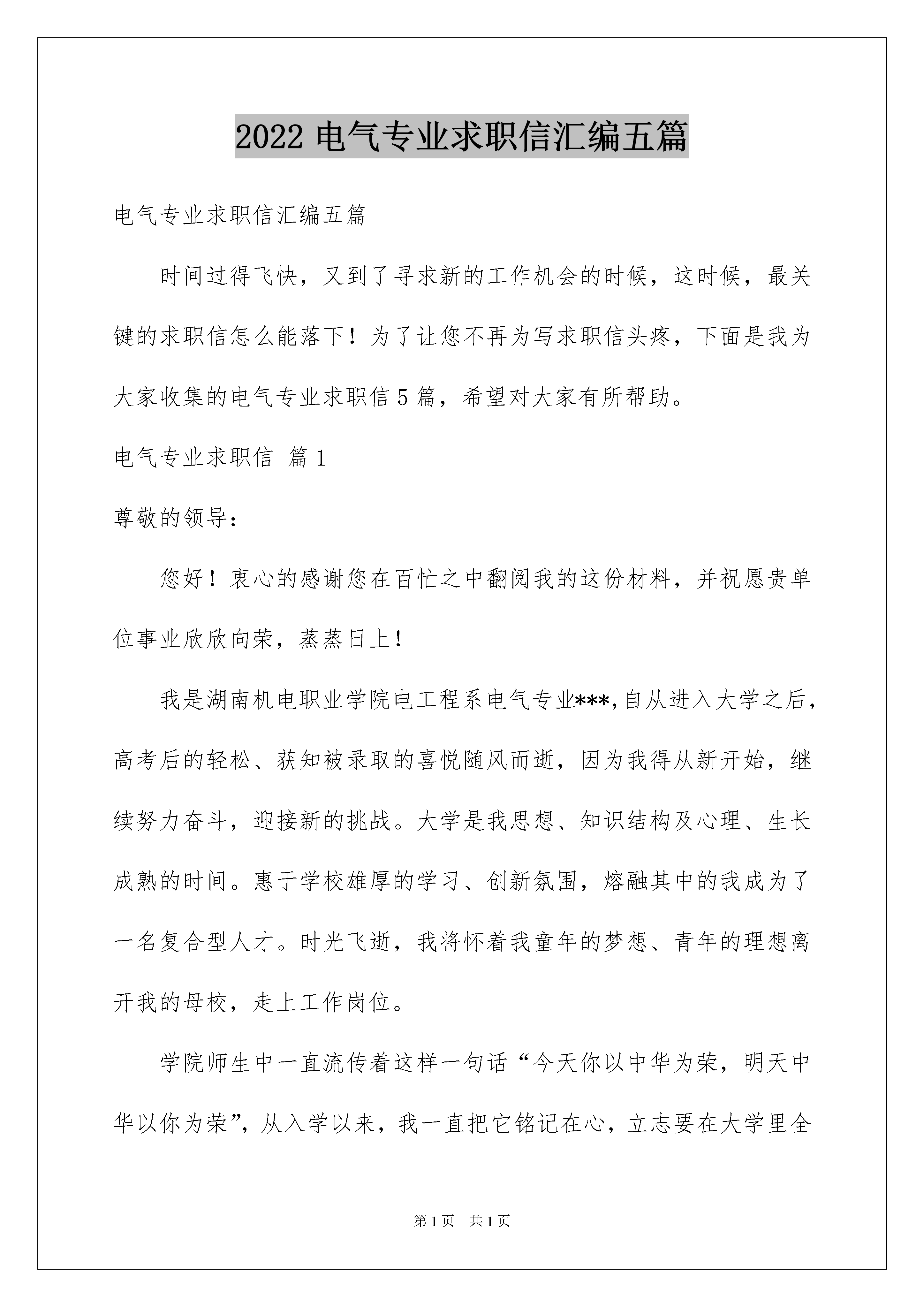 2022 电气专业求职信汇编五篇

电气专业求职信汇编五篇

时间过得飞快，又到了寻求新的工作机会的时候，这时候，最关键的求职信怎么能落下！为了让您不再为写求职信头疼，下面是我为大家收集的电气专业求职信 5 篇，希望对大家有所帮助。

电气专业求职信 篇 1

尊敬的领导：

您好！衷心的感谢您在百忙之中翻阅我的这份材料，并祝愿贵单位事业欣欣向荣，蒸蒸日上！

我是湖南机电职业学院电工程系电气专业***，自从进入大学之后，高考后的轻松、获知被录取的喜悦随风而逝，因为我得从新开始，继续努力奋斗，迎接新的挑战。大学是我思想、知识结构及心理、生长成熟的时间。惠于学校雄厚的学习、创新氛围，熔融其中的我成为了一名复合型人才。时光飞逝，我将怀着我童年的梦想、青年的理想离开我的母校，走上工作岗位。

学院师生中一直流传着这样一句话“今天你以中华为荣，明天中华以你为荣”，从入学以来，我一直把它铭记在心，立志要在大学里全

第 1 页 共 1 页